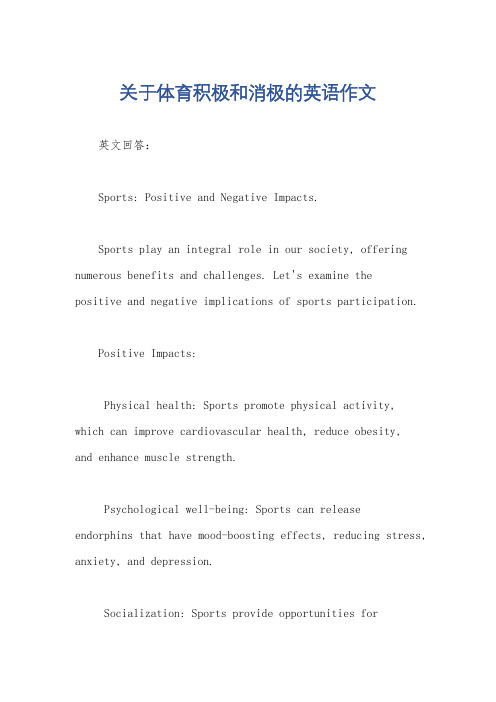 关于体育积极和消极的英语作文

英文回答：

Sports: Positive and Negative Impacts.

Sports play an integral role in our society, offering numerous benefits and challenges. Let's examine the positive and negative implications of sports participation.

Positive Impacts:

Physical health: Sports promote physical activity, which can improve cardiovascular health, reduce obesity, and enhance muscle strength.

Psychological well-being: Sports can release endorphins that have mood-boosting effects, reducing stress, anxiety, and depression.

Socialization: Sports provide opportunities for